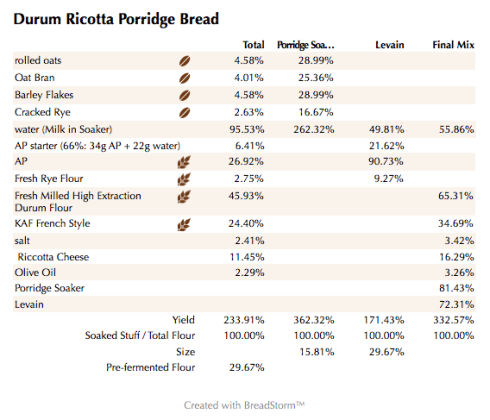 Durum Ricotta Porridge Bread

| | Total | Porridge Soa… | Levain | Final Mix |
|---|---|---|---|---|
| rolled oats | 4.58% | 28.99% | | |
| Oat Bran | 4.01% | 25.36% | | |
| Barley Flakes | 4.58% | 28.99% | | |
| Cracked Rye | 2.63% | 16.67% | | |
| water (Milk in Soaker) | 95.53% | 262.32% | 49.81% | 55.86% |
| AP starter (66%: 34g AP + 22g water) | 6.41% | | 21.62% | |
| AP | 26.92% | | 90.73% | |
| Fresh Rye Flour | 2.75% | | 9.27% | |
| Fresh Milled High Extraction Durum Flour | 45.93% | | | 65.31% |
| KAF French Style | 24.40% | | | 34.69% |
| salt | 2.41% | | | 3.42% |
| Riccotta Cheese | 11.45% | | | 16.29% |
| Olive Oil | 2.29% | | | 3.26% |
| Porridge Soaker | | | | 81.43% |
| Levain | | | | 72.31% |
| Yield | 233.91% | 362.32% | 171.43% | 332.57% |
| Soaked Stuff / Total Flour | 100.00% | 100.00% | 100.00% | 100.00% |
| Size | | 15.81% | 29.67% | |
| Pre-fermented Flour | 29.67% | | | |

Created with BreadStorm™